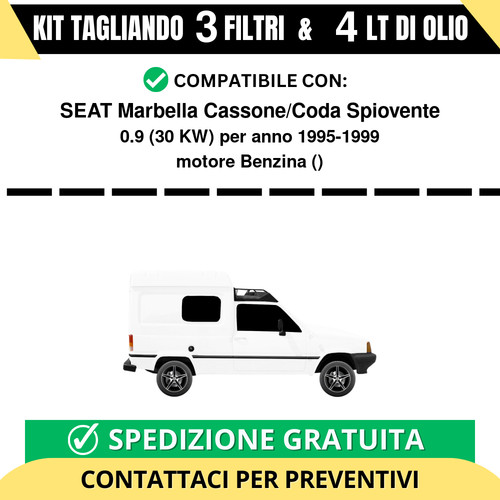 KIT TAGLIANDO 3 FILTRI & 4 LT DI OLIO

COMPATIBILE CON:

SEAT Marbella Cassone/Coda Spiovente

0.9 (30 KW) per anno 1995-1999

motore Benzina ()

SPEDIZIONE GRATUITA

CONTATTACI PER PREVENTIVI